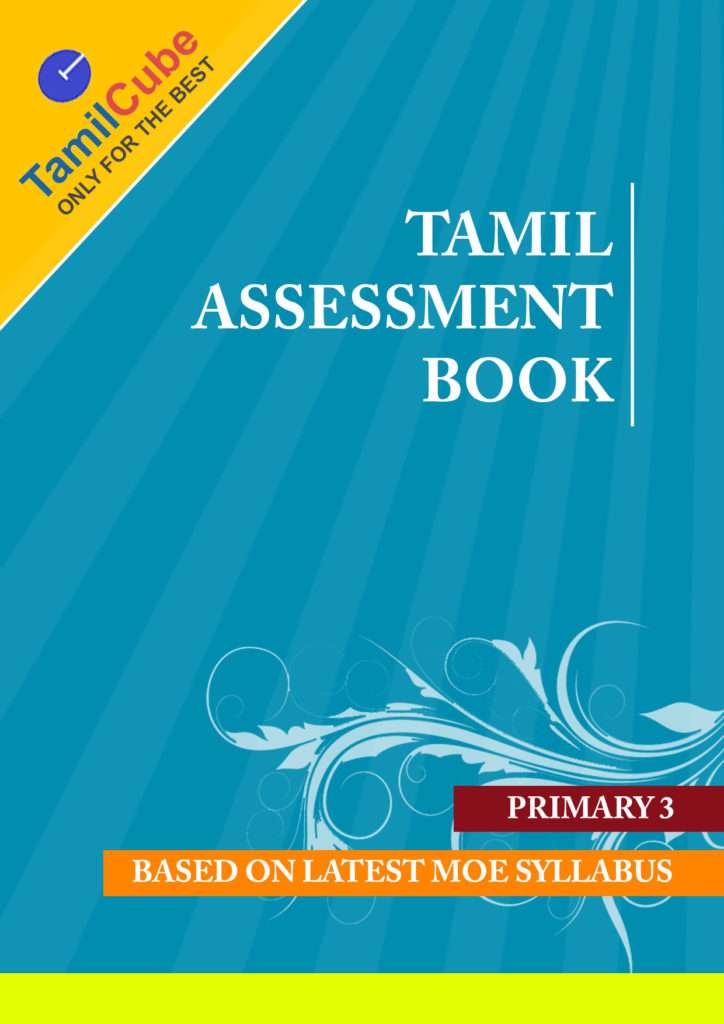 TamilCube
ONLY FOR THE BEST

TAMIL
ASSESSMENT
BOOK

PRIMARY 3

BASED ON LATEST MOE SYLLABUS